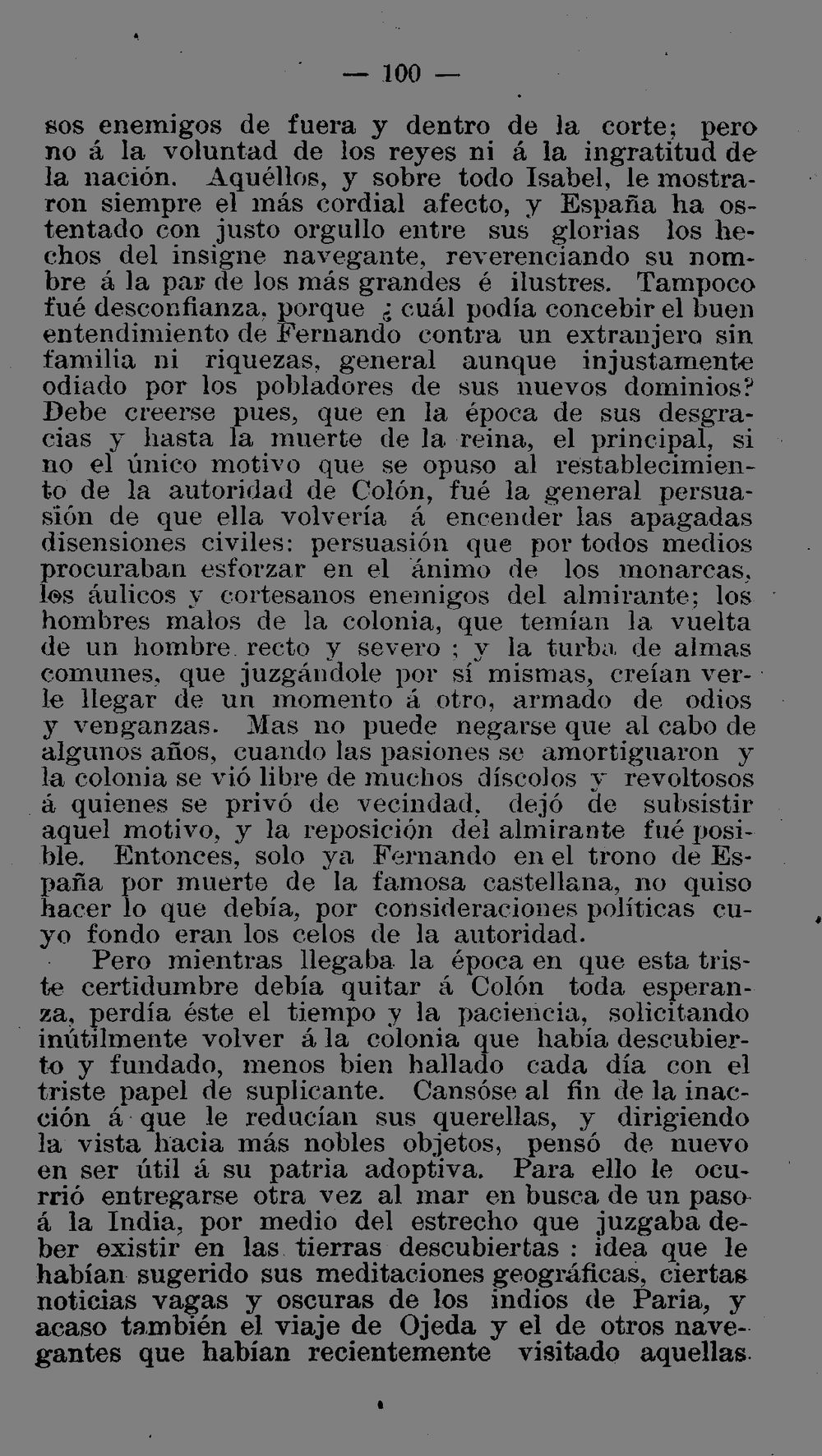 — 100 —

sos enemigos de fuera y dentro de la corte; pero no á la voluntad de los reyes ni á la ingratitud de la nación. Aquéllos, y sobre todo Isabel, le mostraron siempre el más cordial afecto, y España ha ostentado con justo orgullo entre sus glorias los hechos del insigne navegante, reverenciando su nombre á la par de los más grandes é ilustres. Tampoco fué desconfianza, porque ¿ cuál podía concebir el buen entendimiento de Fernando contra un extranjero sin familia ni riquezas, general aunque injustamente odiado por los pobladores de sus nuevos dominios? Debe creerse pues, que en la época de sus desgracias y hasta la muerte de la reina, el principal, si no el único motivo que se opuso al restablecimiento de la autoridad de Colón, fué la general persuasión de que ella volvería á encender las apagadas disensiones civiles: persuasión que por todos medios procuraban esforzar en el ánimo de los monarcas, los áulicos y cortesanos enemigos del almirante; los hombres malos de la colonia, que temían la vuelta de un hombre recto y severo ; y la turba de almas comunes, que juzgándole por sí mismas, creían verle llegar de un momento á otro, armado de odios y venganzas. Mas no puede negarse que al cabo de algunos años, cuando las pasiones se amortiguaron y la colonia se vió libre de muchos díscolos y revoltosos á quienes se privó de vecindad, dejó de subsistir aquel motivo, y la reposición del almirante fué posible. Entonces, solo ya Fernando en el trono de España por muerte de la famosa castellana, no quiso hacer lo que debía, por consideraciones políticas cuyo fondo eran los celos de la autoridad.

Pero mientras llegaba la época en que esta triste certidumbre debía quitar á Colón toda esperanza, perdía éste el tiempo y la paciencia, solicitando inútilmente volver á la colonia que había descubierto y fundado, menos bien hallado cada día con el triste papel de suplicante. Cansóse al fin de la inacción á que le reducían sus querellas, y dirigiendo la vista hacia más nobles objetos, pensó de nuevo en ser útil á su patria adoptiva. Para ello le ocurrió entregarse otra vez al mar en busca de un paso á la India, por medio del estrecho que juzgaba deber existir en las tierras descubiertas : idea que le habían sugerido sus meditaciones geográficas, ciertas noticias vagas y oscuras de los indios de Paria, y acaso también el viaje de Ojeda y el de otros navegantes que habían recientemente visitado aquellas